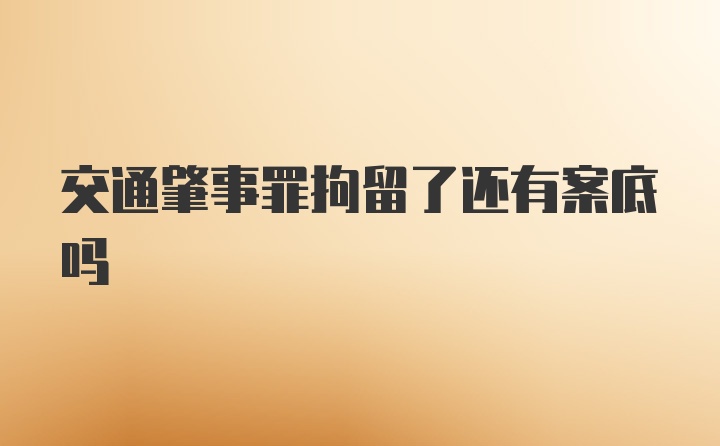 交通肇事罪拘留了还有案底吗